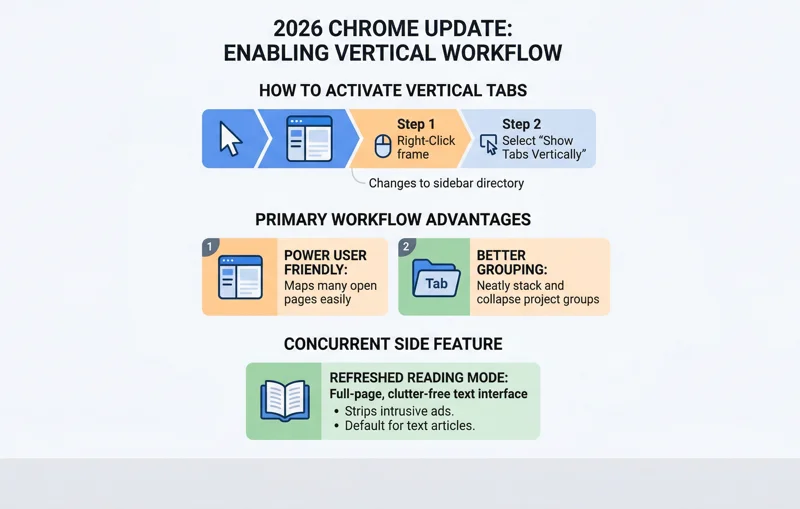 2026 CHROME UPDATE:
ENABLING VERTICAL WORKFLOW

HOW TO ACTIVATE VERTICAL TABS

Step 1
Right-Click frame

Step 2
Select "Show Tabs Vertically"

Changes to sidebar directory

PRIMARY WORKFLOW ADVANTAGES

1
POWER USER FRIENDLY:
Maps many open pages easily

2
Tab
BETTER GROUPING:
Neatly stack and collapse project groups

CONCURRENT SIDE FEATURE

REFRESHED READING MODE:
Full-page, clutter-free text interface
• Strips intrusive ads.
• Default for text articles.